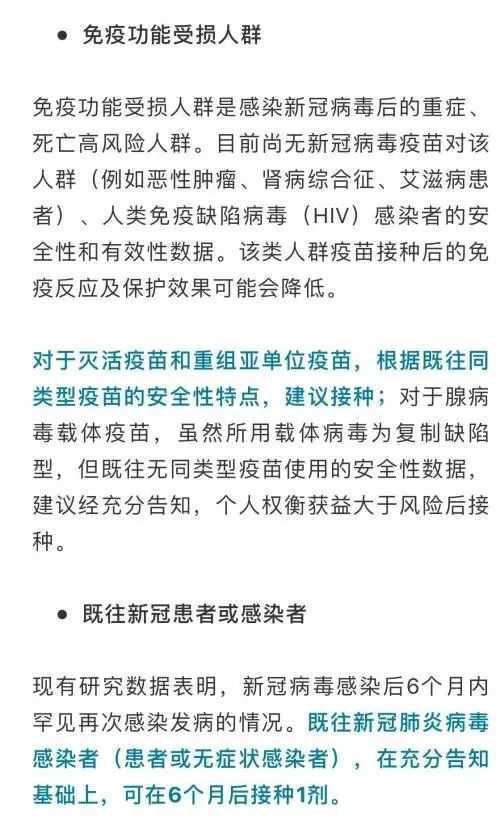 ● 免疫功能受损人群

免疫功能受损人群是感染新冠病毒后的重症、死亡高风险人群。目前尚无新冠病毒疫苗对该人群（例如恶性肿瘤、肾病综合征、艾滋病患者）、人类免疫缺陷病毒（HIV）感染者的安全性和有效性数据。该类人群疫苗接种后的免疫反应及保护效果可能会降低。

对于灭活疫苗和重组亚单位疫苗，根据既往同类型疫苗的安全性特点，建议接种；对于腺病毒载体疫苗，虽然所用载体病毒为复制缺陷型，但既往无同类型疫苗使用的安全性数据，建议经充分告知，个人权衡获益大于风险后接种。

● 既往新冠患者或感染者

现有研究数据表明，新冠病毒感染后6个月内罕见再次感染发病的情况。既往新冠肺炎病毒感染者（患者或无症状感染者），在充分告知基础上，可在6个月后接种1剂。